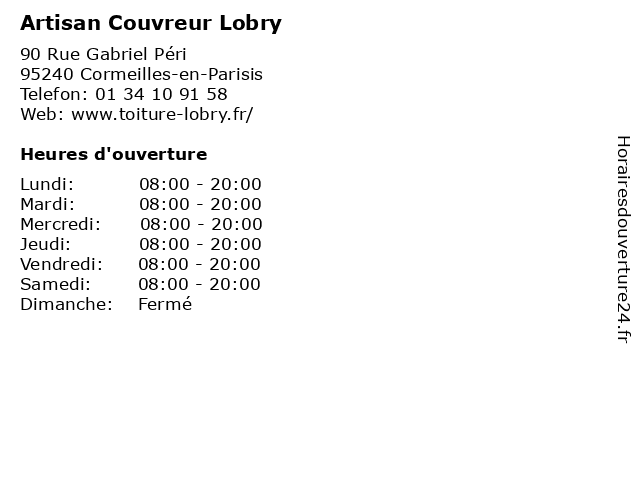 Artisan Couvreur Lobry

90 Rue Gabriel Péri
95240 Cormeilles-en-Parisis
Telefon: 01 34 10 91 58
Web: www.toiture-lobry.fr/

Heures d'ouverture

Lundi: 08:00 - 20:00
Mardi: 08:00 - 20:00
Mercredi: 08:00 - 20:00
Jeudi: 08:00 - 20:00
Vendredi: 08:00 - 20:00
Samedi: 08:00 - 20:00
Dimanche: Fermé

Horairesdouverture24.fr